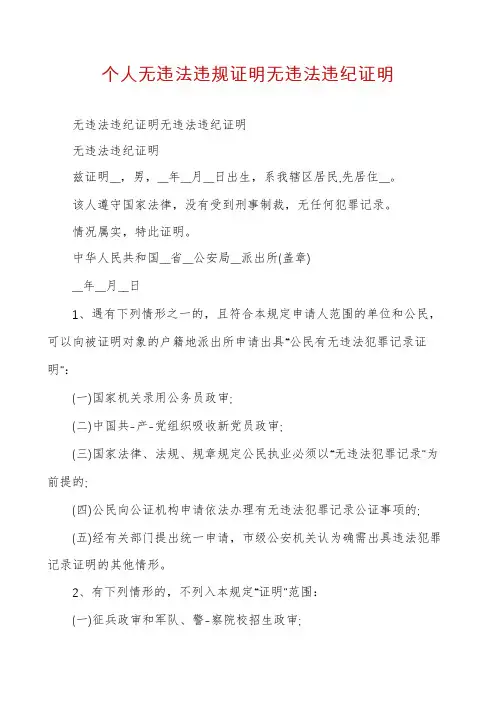 个人无违法违规证明无违法违纪证明

无违法违纪证明无违法违纪证明

无违法违纪证明

兹证明__，男，__年__月__日出生，系我辖区居民,先居住__。

该人遵守国家法律，没有受到刑事制裁，无任何犯罪记录。

情况属实，特此证明。

中华人民共和国__省__公安局__派出所(盖章)

__年__月__日

1、遇有下列情形之一的，且符合本规定申请人范围的单位和公民，可以向被证明对象的户籍地派出所申请出具"公民有无违法犯罪记录证明"：

(一)国家机关录用公务员政审;

(二)中国共-产-党组织吸收新党员政审;

(三)国家法律、法规、规章规定公民执业必须以"无违法犯罪记录"为前提的;

(四)公民向公证机构申请依法办理有无违法犯罪记录公证事项的;

(五)经有关部门提出统一申请，市级公安机关认为确需出具违法犯罪记录证明的其他情形。

2、有下列情形的，不列入本规定"证明"范围：

(一)征兵政审和军队、警-察院校招生政审;